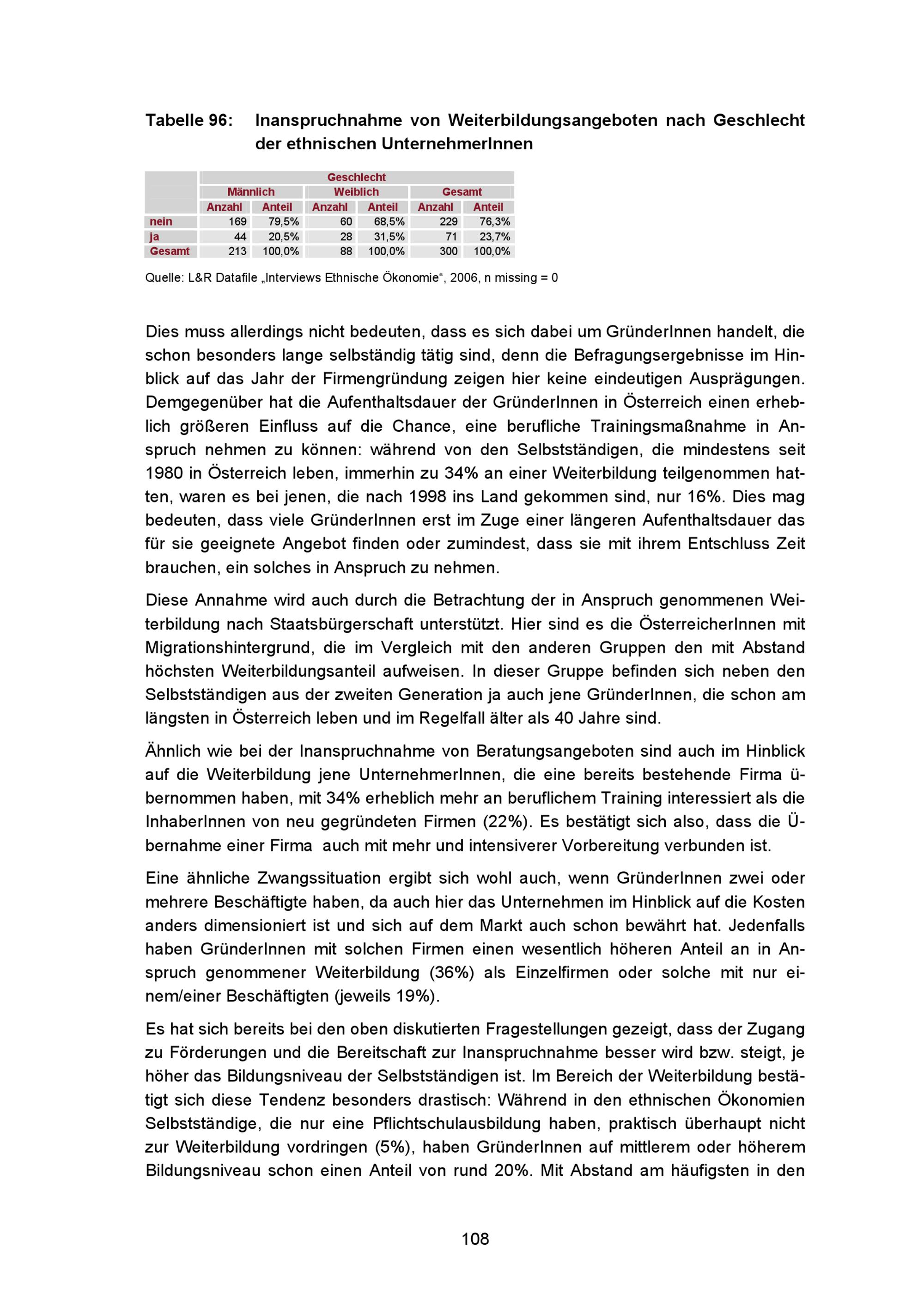 Tabelle 96: Inanspruchnahme von Weiterbildungsangeboten nach Geschlecht der ethnischen UnternehmerInnen

| | Geschlecht | | | | | |
|---|---|---|---|---|---|---|
| | Männlich | | Weiblich | | Gesamt | |
| | Anzahl | Anteil | Anzahl | Anteil | Anzahl | Anteil |
| nein | 169 | 79,5% | 60 | 68,5% | 229 | 76,3% |
| ja | 44 | 20,5% | 28 | 31,5% | 71 | 23,7% |
| Gesamt | 213 | 100,0% | 88 | 100,0% | 300 | 100,0% |

Quelle: L&R Datafile „Interviews Ethnische Ökonomie“, 2006, n missing = 0

Dies muss allerdings nicht bedeuten, dass es sich dabei um GründerInnen handelt, die schon besonders lange selbständig tätig sind, denn die Befragungsergebnisse im Hinblick auf das Jahr der Firmengründung zeigen hier keine eindeutigen Ausprägungen. Demgegenüber hat die Aufenthaltsdauer der GründerInnen in Österreich einen erheblich größeren Einfluss auf die Chance, eine berufliche Trainingsmaßnahme in Anspruch nehmen zu können: während von den Selbstständigen, die mindestens seit 1980 in Österreich leben, immerhin zu 34% an einer Weiterbildung teilgenommen hatten, waren es bei jenen, die nach 1998 ins Land gekommen sind, nur 16%. Dies mag bedeuten, dass viele GründerInnen erst im Zuge einer längeren Aufenthaltsdauer das für sie geeignete Angebot finden oder zumindest, dass sie mit ihrem Entschluss Zeit brauchen, ein solches in Anspruch zu nehmen.

Diese Annahme wird auch durch die Betrachtung der in Anspruch genommenen Weiterbildung nach Staatsbürgerschaft unterstützt. Hier sind es die ÖsterreicherInnen mit Migrationshintergrund, die im Vergleich mit den anderen Gruppen den mit Abstand höchsten Weiterbildungsanteil aufweisen. In dieser Gruppe befinden sich neben den Selbstständigen aus der zweiten Generation ja auch jene GründerInnen, die schon am längsten in Österreich leben und im Regelfall älter als 40 Jahre sind.

Ähnlich wie bei der Inanspruchnahme von Beratungsangeboten sind auch im Hinblick auf die Weiterbildung jene UnternehmerInnen, die eine bereits bestehende Firma übernommen haben, mit 34% erheblich mehr an beruflichem Training interessiert als die InhaberInnen von neu gegründeten Firmen (22%). Es bestätigt sich also, dass die Übernahme einer Firma auch mit mehr und intensiverer Vorbereitung verbunden ist.

Eine ähnliche Zwangssituation ergibt sich wohl auch, wenn GründerInnen zwei oder mehrere Beschäftigte haben, da auch hier das Unternehmen im Hinblick auf die Kosten anders dimensioniert ist und sich auf dem Markt auch schon bewährt hat. Jedenfalls haben GründerInnen mit solchen Firmen einen wesentlich höheren Anteil an in Anspruch genommener Weiterbildung (36%) als Einzelfirmen oder solche mit nur einem/einer Beschäftigten (jeweils 19%).

Es hat sich bereits bei den oben diskutierten Fragestellungen gezeigt, dass der Zugang zu Förderungen und die Bereitschaft zur Inanspruchnahme besser wird bzw. steigt, je höher das Bildungsniveau der Selbstständigen ist. Im Bereich der Weiterbildung bestätigt sich diese Tendenz besonders drastisch: Während in den ethnischen Ökonomien Selbstständige, die nur eine Pflichtschulausbildung haben, praktisch überhaupt nicht zur Weiterbildung vordringen (5%), haben GründerInnen auf mittlerem oder höherem Bildungsniveau schon einen Anteil von rund 20%. Mit Abstand am häufigsten in den

108